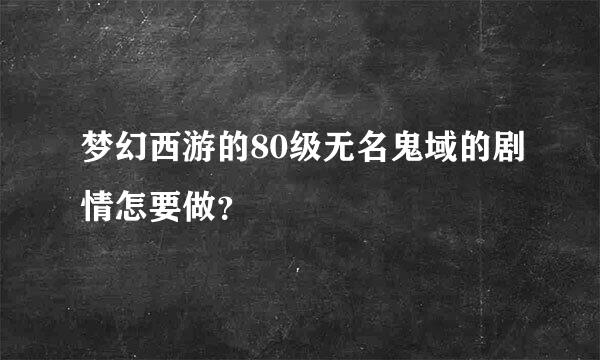 梦幻西游的80级无名鬼域的剧情怎要做?